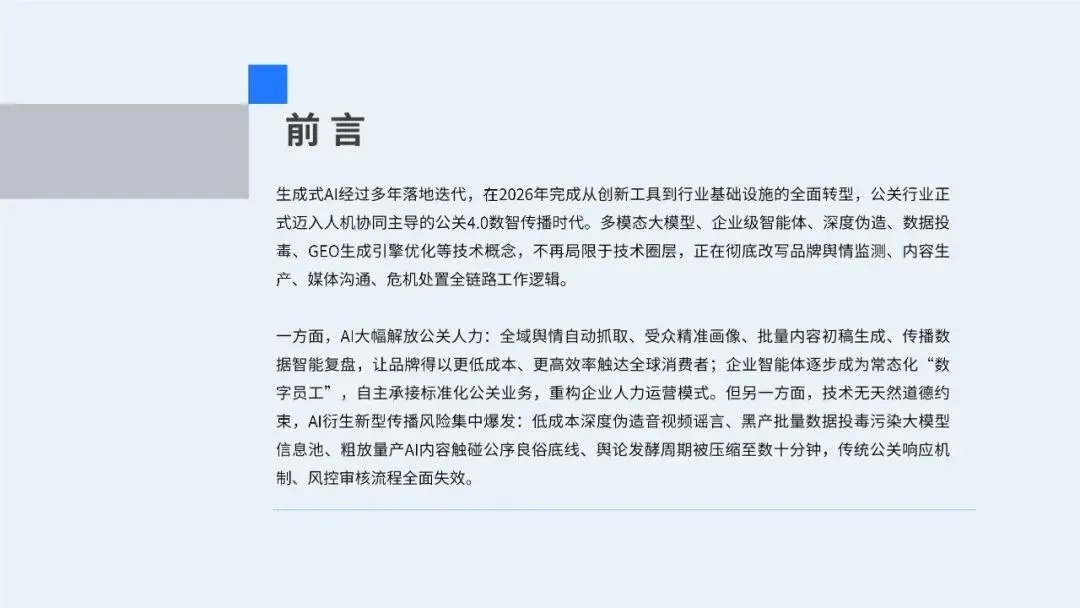 前言

生成式AI经过多年落地迭代，在2026年完成从创新工具到行业基础设施的全面转型，公关行业正式迈入人机协同主导的公关4.0数智传播时代。多模态大模型、企业级智能体、深度伪造、数据投毒、GEO生成引擎优化等技术概念，不再局限于技术圈层，正在彻底改写品牌舆情监测、内容生产、媒体沟通、危机处置全链路工作逻辑。

一方面，AI大幅解放公关人力：全域舆情自动抓取、受众精准画像、批量内容初稿生成、传播数据智能复盘，让品牌得以更低成本、更高效率触达全球消费者；企业智能体逐步成为常态化“数字员工”，自主承接标准化公关业务，重构企业人力运营模式。但另一方面，技术无天然道德约束，AI衍生新型传播风险集中爆发：低成本深度伪造音视频谣言、黑产批量数据投毒污染大模型信息池、粗放量产AI内容触碰公序良俗底线、舆论发酵周期被压缩至数十分钟，传统公关响应机制、风控审核流程全面失效。